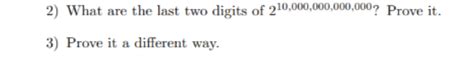 2) What are the last two digits of $2^{10,000,000,000,000}$? Prove it.

3) Prove it a different way.